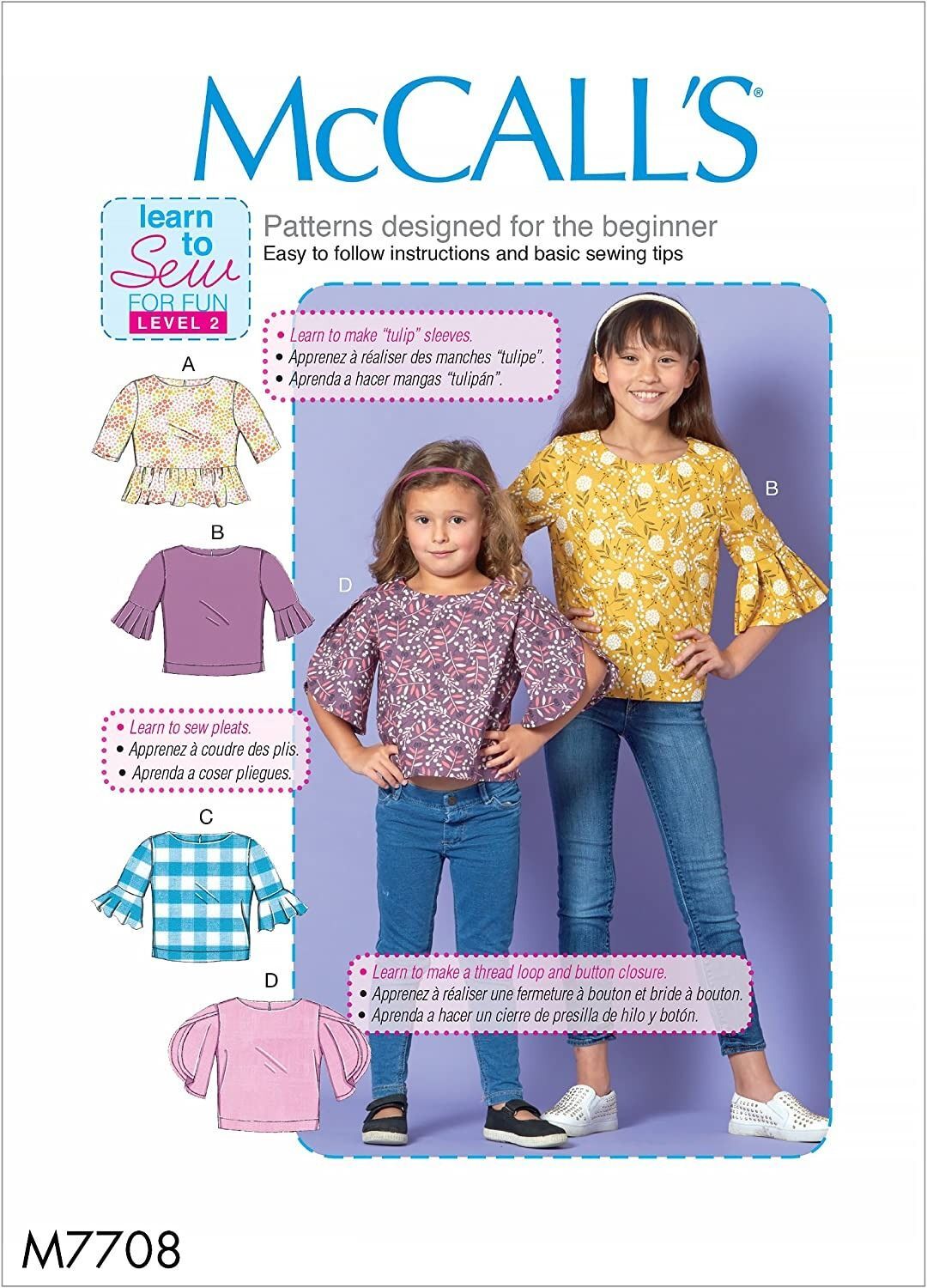 McCALL'S®

learn to Sew FOR FUN LEVEL 2

Patterns designed for the beginner
Easy to follow instructions and basic sewing tips

• Learn to make "tulip" sleeves.
• Apprenez à réaliser des manches "tulipe".
• Aprenda a hacer mangas "tulipán".

A

B

B

D

• Learn to sew pleats.
• Apprenez à coudre des plis.
• Aprenda a coser pliegues.

C

D

• Learn to make a thread loop and button closure.
• Apprenez à réaliser une fermeture à bouton et bride à bouton.
• Aprenda a hacer un cierre de presilla de hilo y botón.

M7708